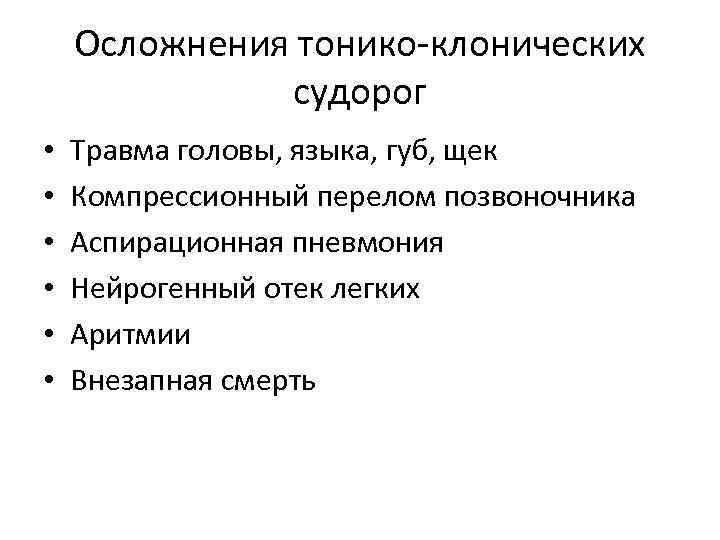 Осложнения тонико-клонических судорог

• Травма головы, языка, губ, щек
• Компрессионный перелом позвоночника
• Аспирационная пневмония
• Нейрогенный отек легких
• Аритмии
• Внезапная смерть